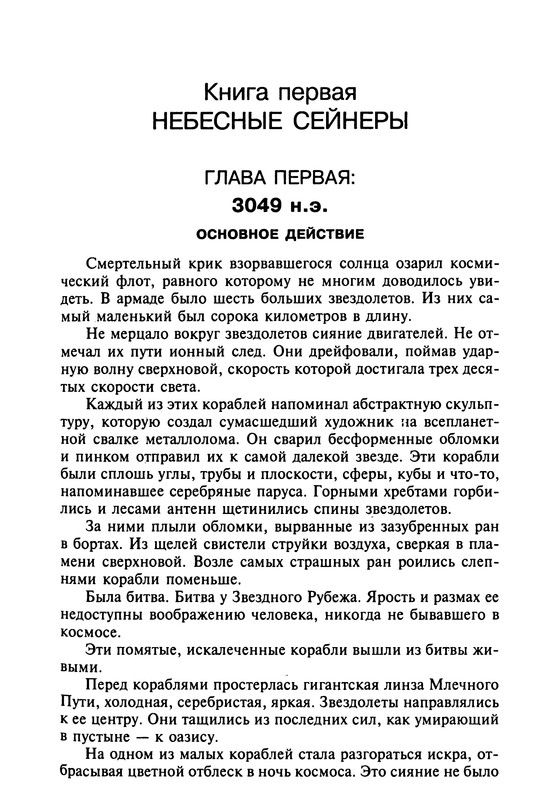 Книга первая
НЕБЕСНЫЕ СЕЙНЕРЫ

ГЛАВА ПЕРВАЯ:
3049 н.э.
ОСНОВНОЕ ДЕЙСТВИЕ

Смертельный крик взорвавшегося солнца озарил космический флот, равного которому не многим доводилось увидеть. В армаде было шесть больших звездолетов. Из них самый маленький был сорока километров в длину.

Не мерцало вокруг звездолетов сияние двигателей. Не отмечал их пути ионный след. Они дрейфовали, поймав ударную волну сверхновой, скорость которой достигала трех десятых скорости света.

Каждый из этих кораблей напоминал абстрактную скульптуру, которую создал сумасшедший художник на всепланетной свалке металлолома. Он сварил бесформенные обломки и пинком отправил их к самой далекой звезде. Эти корабли были сплошь углы, трубы и плоскости, сферы, кубы и что-то, напоминавшее серебряные паруса. Горными хребтами горбились и лесами антенн щетинились спины звездолетов.

За ними плыли обломки, вырванные из зазубренных ран в бортах. Из щелей свистели струйки воздуха, сверкая в пламени сверхновой. Возле самых страшных ран роились слепнями корабли поменьше.

Была битва. Битва у Звездного Рубежа. Ярость и размах ее недоступны воображению человека, никогда не бывавшего в космосе.

Эти помятые, искалеченные корабли вышли из битвы живыми.

Перед кораблями простерлась гигантская линза Млечного Пути, холодная, серебристая, яркая. Звездолеты направлялись к ее центру. Они тащились из последних сил, как умирающий в пустыне — к оазису.

На одном из малых кораблей стала разгораться искра, отбрасывая цветной отблеск в ночь космоса. Это сияние не было